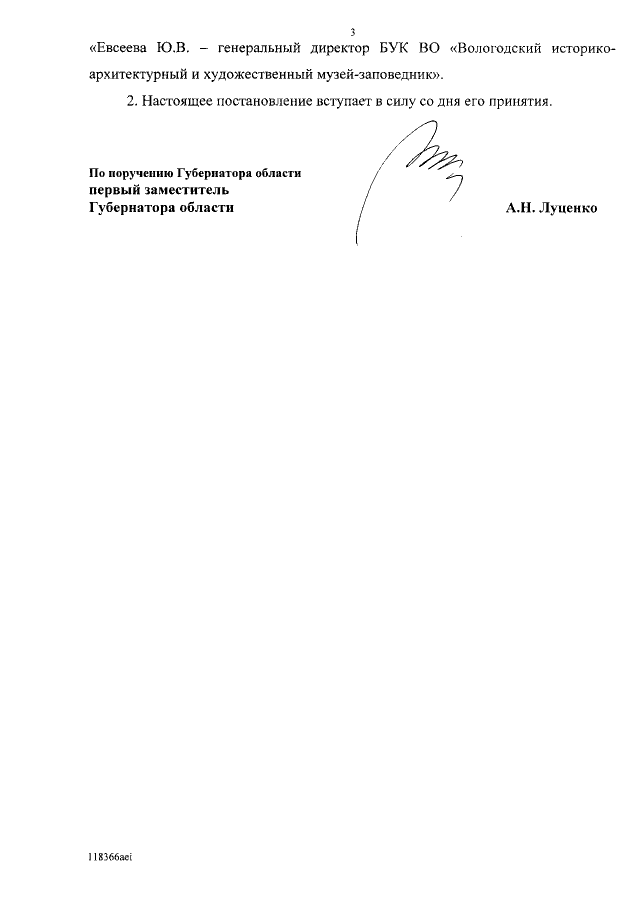 3

«Евсеева Ю.В. – генеральный директор БУК ВО «Вологодский историко-архитектурный и художественный музей-заповедник».

2. Настоящее постановление вступает в силу со дня его принятия.

По поручению Губернатора области
первый заместитель
Губернатора области

А.Н. Луценко

118366aei